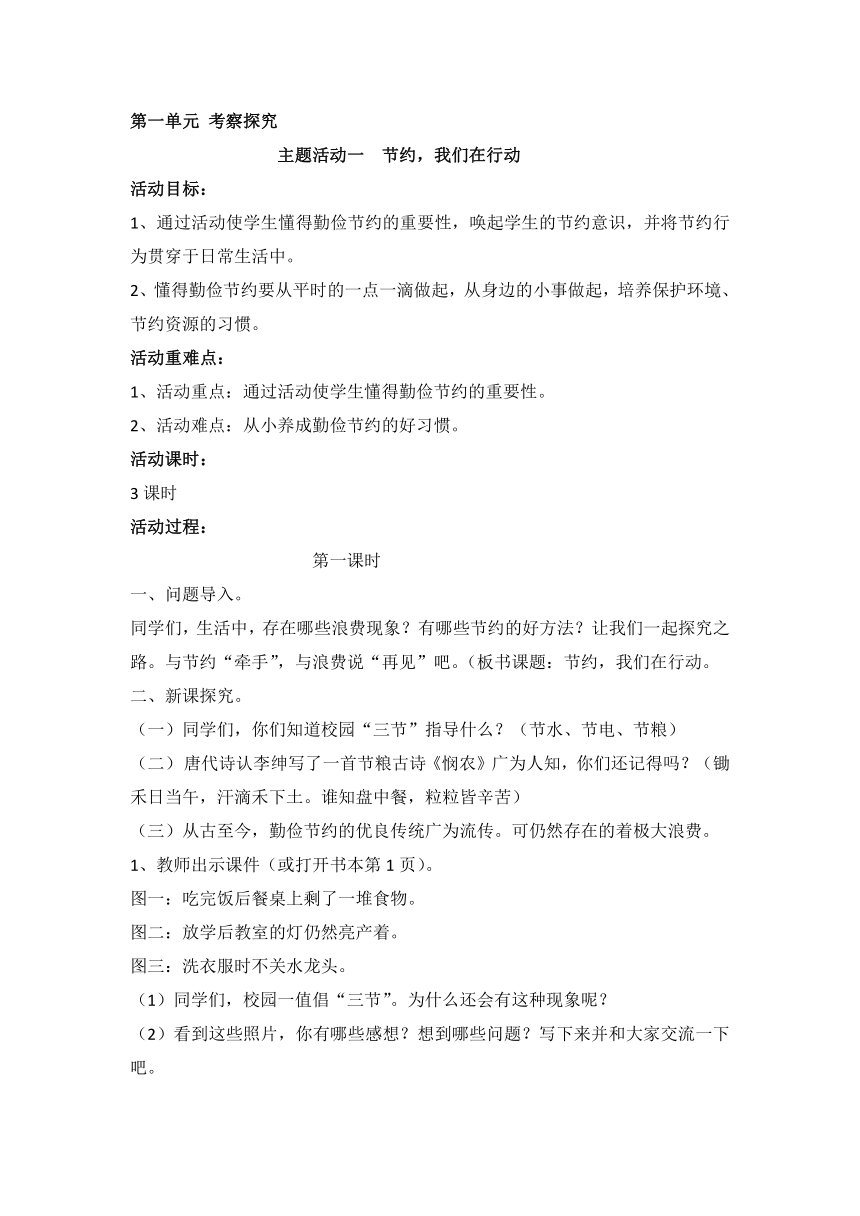 第一单元 考察探究

主题活动一 节约，我们在行动

活动目标：

1、通过活动使学生懂得勤俭节约的重要性，唤起学生的节约意识，并将节约行为贯穿于日常生活中。

2、懂得勤俭节约要从平时的一点一滴做起，从身边的小事做起，培养保护环境、节约资源的习惯。

活动重难点：

1、活动重点：通过活动使学生懂得勤俭节约的重要性。

2、活动难点：从小养成勤俭节约的好习惯。

活动课时：

3 课时

活动过程：

第一课时

一、问题导入。

同学们，生活中，存在哪些浪费现象？有哪些节约的好方法？让我们一起探究之路。与节约“牵手”，与浪费说“再见”吧。（板书课题：节约，我们在行动。

二、新课探究。

（一）同学们，你们知道校园“三节”指导什么？（节水、节电、节粮）

（二）唐代诗认李绅写了一首节粮古诗《悯农》广为人知，你们还记得吗？（锄禾日当午，汗滴禾下土。谁知盘中餐，粒粒皆辛苦）

（三）从古至今，勤俭节约的优良传统广为流传。可仍然存在的着极大浪费。

1、教师出示课件（或打开书本第 1 页）。

图一：吃完饭后餐桌上剩了一堆食物。

图二：放学后教室的灯仍然亮产着。

图三：洗衣服时不关水龙头。

（1）同学们，校园一值倡“三节”。为什么还会有这种现象呢？

（2）看到这些照片，你有哪些感想？想到哪些问题？写下来并和大家交流一下吧。